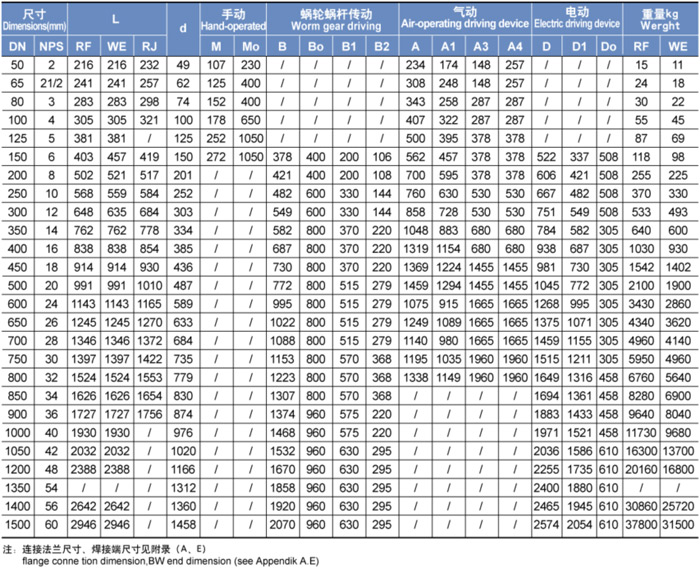 | 尺寸 Dimensions(mm) | | L | | | d | 手动 Hand-operated | | 蜗轮蜗杆传动 Worm gear driving | | | | 气动 Air-operating driving device | | | | 电动 Electric driving device | | | 重量kg Werght | |
|---|---|---|---|---|---|---|---|---|---|---|---|---|---|---|---|---|---|---|---|---|
| DN | NPS | RF | WE | RJ | | M | Mo | B | Bo | B1 | B2 | A | A1 | A3 | A4 | D | D1 | Do | RF | WE |
| 50 | 2 | 216 | 216 | 232 | 49 | 107 | 230 | / | / | / | / | 234 | 174 | 148 | 257 | / | / | / | 15 | 11 |
| 65 | 21/2 | 241 | 241 | 257 | 62 | 125 | 400 | / | / | / | / | 308 | 248 | 148 | 257 | / | / | / | 24 | 18 |
| 80 | 3 | 283 | 283 | 298 | 74 | 152 | 400 | / | / | / | / | 343 | 258 | 287 | 287 | / | / | / | 30 | 22 |
| 100 | 4 | 305 | 305 | 321 | 100 | 178 | 650 | / | / | / | / | 407 | 322 | 287 | 287 | / | / | / | 55 | 45 |
| 125 | 5 | 381 | 381 | / | 125 | 252 | 1050 | / | / | / | / | 500 | 395 | 378 | 378 | / | / | / | 87 | 69 |
| 150 | 6 | 403 | 457 | 419 | 150 | 272 | 1050 | 378 | 400 | 200 | 106 | 562 | 457 | 378 | 378 | 522 | 337 | 508 | 118 | 98 |
| 200 | 8 | 502 | 521 | 517 | 201 | / | / | 421 | 400 | 200 | 108 | 700 | 595 | 378 | 378 | 606 | 421 | 508 | 255 | 225 |
| 250 | 10 | 568 | 559 | 584 | 252 | / | / | 482 | 600 | 330 | 144 | 760 | 630 | 530 | 530 | 667 | 482 | 508 | 370 | 330 |
| 300 | 12 | 648 | 635 | 684 | 303 | / | / | 549 | 600 | 330 | 144 | 858 | 728 | 530 | 530 | 751 | 549 | 508 | 533 | 493 |
| 350 | 14 | 762 | 762 | 778 | 334 | / | / | 582 | 800 | 370 | 220 | 1048 | 883 | 680 | 680 | 784 | 582 | 305 | 640 | 600 |
| 400 | 16 | 838 | 838 | 854 | 385 | / | / | 687 | 800 | 370 | 220 | 1319 | 1154 | 680 | 680 | 938 | 687 | 305 | 1030 | 930 |
| 450 | 18 | 914 | 914 | 930 | 436 | / | / | 730 | 800 | 370 | 220 | 1369 | 1224 | 1455 | 1455 | 981 | 730 | 305 | 1542 | 1402 |
| 500 | 20 | 991 | 991 | 1010 | 487 | / | / | 772 | 800 | 515 | 279 | 1459 | 1294 | 1455 | 1455 | 1045 | 772 | 305 | 2100 | 1900 |
| 600 | 24 | 1143 | 1143 | 1165 | 589 | / | / | 995 | 800 | 515 | 279 | 1075 | 915 | 1665 | 1665 | 1268 | 995 | 305 | 3430 | 2860 |
| 650 | 26 | 1245 | 1245 | 1270 | 633 | / | / | 1022 | 800 | 515 | 279 | 1249 | 1089 | 1665 | 1665 | 1375 | 1071 | 305 | 4340 | 3620 |
| 700 | 28 | 1346 | 1346 | 1372 | 684 | / | / | 1088 | 800 | 515 | 279 | 1140 | 980 | 1665 | 1665 | 1459 | 1155 | 305 | 4960 | 4140 |
| 750 | 30 | 1397 | 1397 | 1422 | 735 | / | / | 1153 | 800 | 570 | 368 | 1195 | 1035 | 1960 | 1960 | 1515 | 1211 | 305 | 5950 | 4960 |
| 800 | 32 | 1524 | 1524 | 1553 | 779 | / | / | 1223 | 800 | 570 | 368 | 1338 | 1149 | 1960 | 1960 | 1649 | 1316 | 458 | 6760 | 5640 |
| 850 | 34 | 1626 | 1626 | 1654 | 830 | / | / | 1307 | 800 | 570 | 368 | / | / | / | / | 1694 | 1361 | 458 | 8280 | 6900 |
| 900 | 36 | 1727 | 1727 | 1756 | 874 | / | / | 1374 | 960 | 575 | 220 | / | / | / | / | 1883 | 1433 | 458 | 9640 | 8040 |
| 1000 | 40 | 1930 | 1930 | / | 976 | / | / | 1468 | 960 | 575 | 220 | / | / | / | / | 1971 | 1521 | 458 | 11730 | 9680 |
| 1050 | 42 | 2032 | 2032 | / | 1020 | / | / | 1532 | 960 | 630 | 295 | / | / | / | / | 2036 | 1586 | 610 | 16300 | 13700 |
| 1200 | 48 | 2388 | 2388 | / | 1166 | / | / | 1670 | 960 | 630 | 295 | / | / | / | / | 2255 | 1735 | 610 | 20160 | 16800 |
| 1350 | 54 | / | / | / | 1312 | / | / | 1858 | 960 | 630 | 295 | / | / | / | / | 2400 | 1880 | 610 | / | / |
| 1400 | 56 | 2642 | 2642 | / | 1360 | / | / | 1920 | 960 | 630 | 295 | / | / | / | / | 2465 | 1945 | 610 | 30860 | 25720 |
| 1500 | 60 | 2946 | 2946 | / | 1458 | / | / | 2070 | 960 | 630 | 295 | / | / | / | / | 2574 | 2054 | 610 | 37800 | 31500 |

注：连接法兰尺寸、焊接端尺寸见附录（A、E）
flange conne tion dimension,BW end dimension (see Appendik A.E)